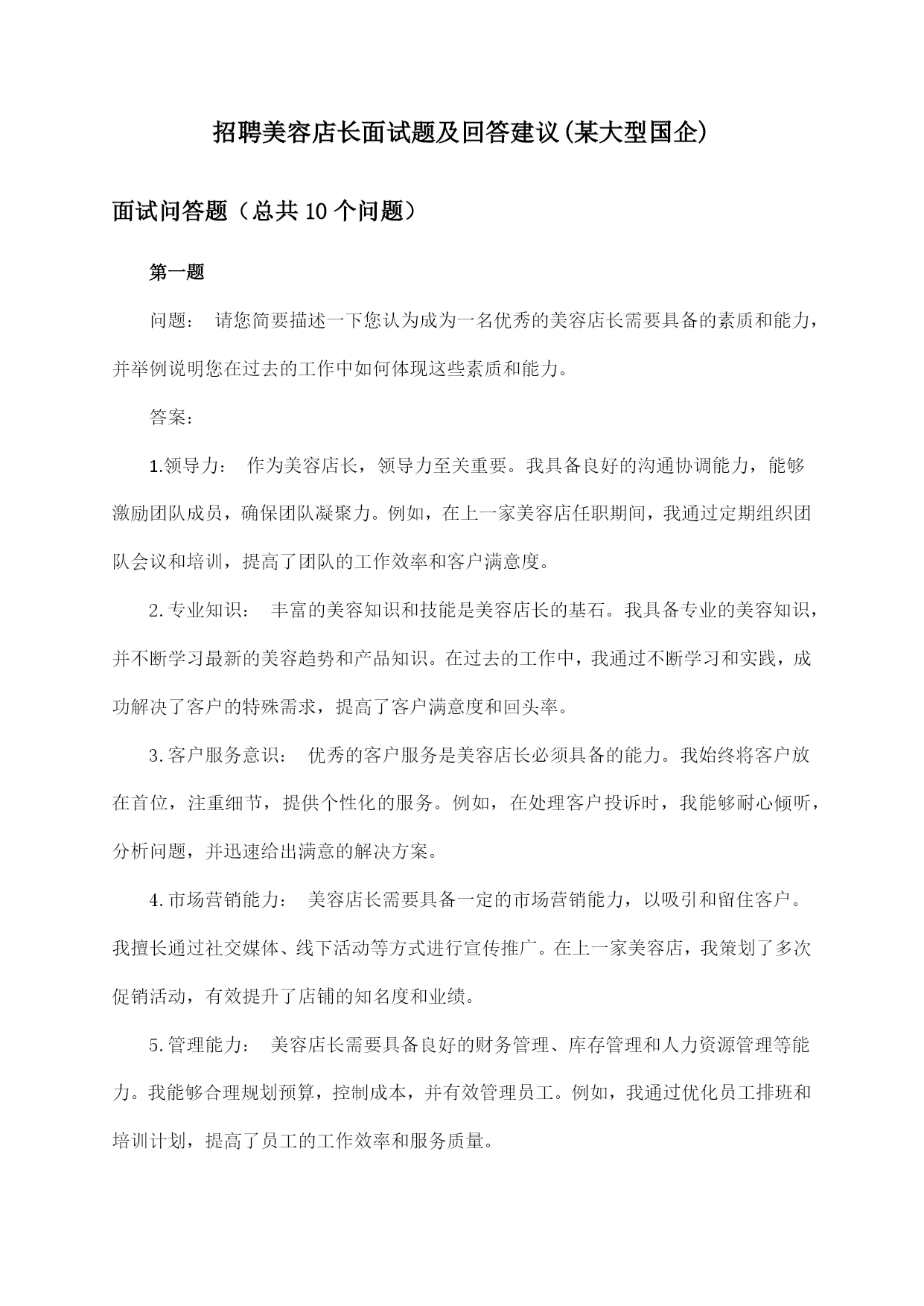 招聘美容店长面试题及回答建议(某大型国企)

面试问答题（总共10个问题）

第一题

问题： 请您简要描述一下您认为成为一名优秀的美容店长需要具备的素质和能力，并举例说明您在过去的工作中如何体现这些素质和能力。

答案：

1.领导力： 作为美容店长，领导力至关重要。我具备良好的沟通协调能力，能够激励团队成员，确保团队凝聚力。例如，在上一家美容店任职期间，我通过定期组织团队会议和培训，提高了团队的工作效率和客户满意度。

2.专业知识： 丰富的美容知识和技能是美容店长的基石。我具备专业的美容知识，并不断学习最新的美容趋势和产品知识。在过去的工作中，我通过不断学习和实践，成功解决了客户的特殊需求，提高了客户满意度和回头率。

3.客户服务意识： 优秀的客户服务是美容店长必须具备的能力。我始终将客户放在首位，注重细节，提供个性化的服务。例如，在处理客户投诉时，我能够耐心倾听，分析问题，并迅速给出满意的解决方案。

4.市场营销能力： 美容店长需要具备一定的市场营销能力，以吸引和留住客户。我擅长通过社交媒体、线下活动等方式进行宣传推广。在上一家美容店，我策划了多次促销活动，有效提升了店铺的知名度和业绩。

5.管理能力： 美容店长需要具备良好的财务管理、库存管理和人力资源管理等能力。我能够合理规划预算，控制成本，并有效管理员工。例如，我通过优化员工排班和培训计划，提高了员工的工作效率和服务质量。